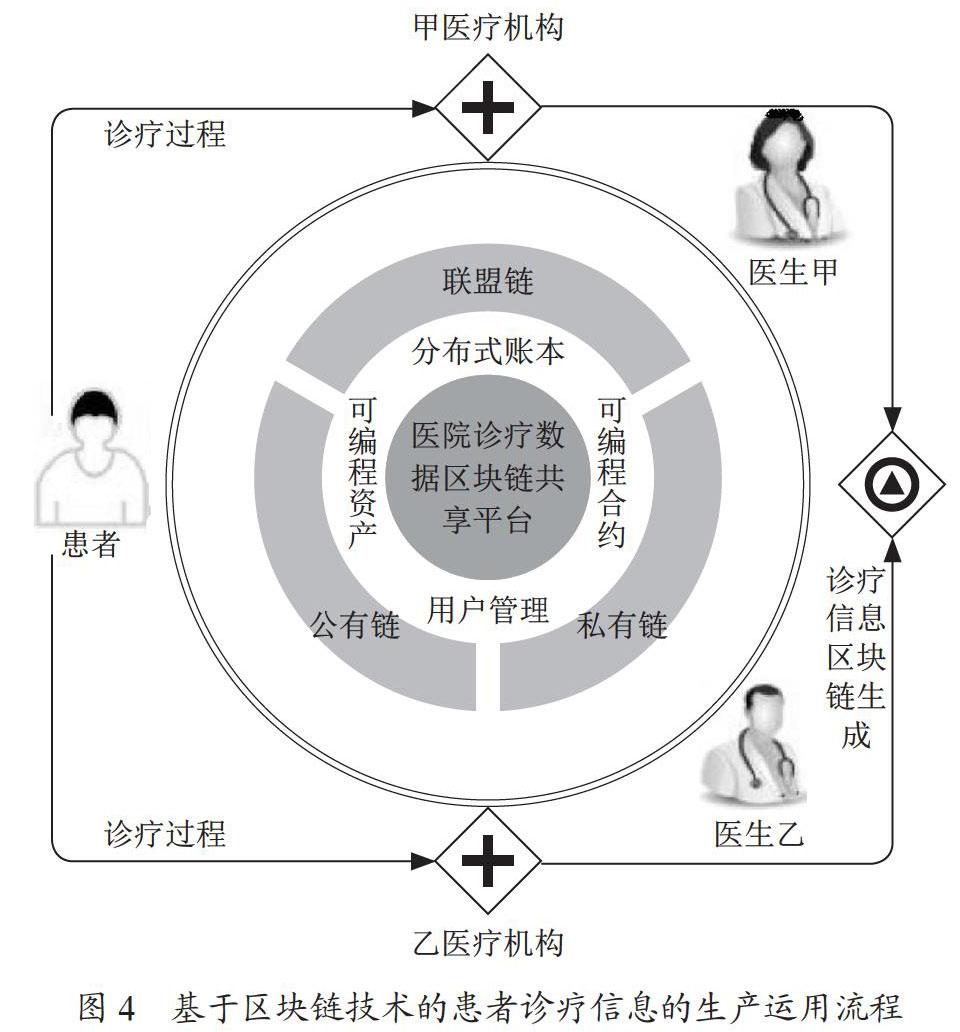 甲医疗机构

诊疗过程

医生甲

联盟链

分布式账本

可编程资产

医院诊疗数据区块链共享平台

可编程合约

患者

用户管理

公有链

私有链

诊疗信息区块链生成

诊疗过程

医生乙

乙医疗机构

图 4 基于区块链技术的患者诊疗信息的生产运用流程